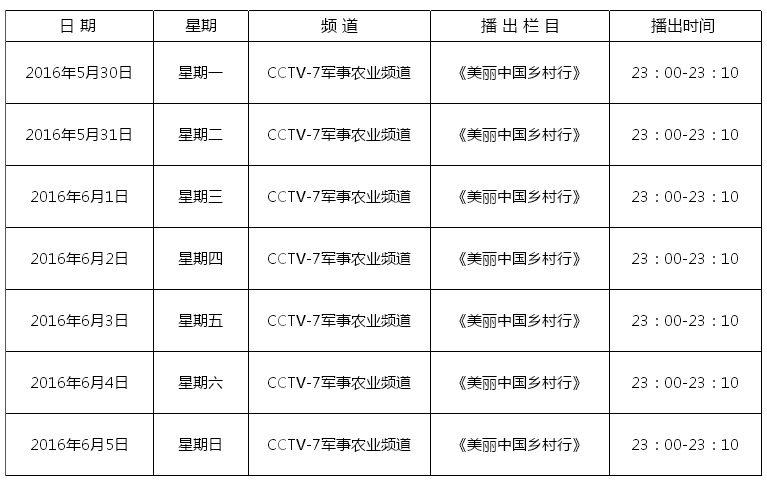 | 日 期 | 星期 | 频 道 | 播 出 栏 目 | 播出时间 |
|---|---|---|---|---|
| 2016年5月30日 | 星期一 | CCTV-7军事农业频道 | 《美丽中国乡村行》 | 23：00-23：10 |
| 2016年5月31日 | 星期二 | CCTV-7军事农业频道 | 《美丽中国乡村行》 | 23：00-23：10 |
| 2016年6月1日 | 星期三 | CCTV-7军事农业频道 | 《美丽中国乡村行》 | 23：00-23：10 |
| 2016年6月2日 | 星期四 | CCTV-7军事农业频道 | 《美丽中国乡村行》 | 23：00-23：10 |
| 2016年6月3日 | 星期五 | CCTV-7军事农业频道 | 《美丽中国乡村行》 | 23：00-23：10 |
| 2016年6月4日 | 星期六 | CCTV-7军事农业频道 | 《美丽中国乡村行》 | 23：00-23：10 |
| 2016年6月5日 | 星期日 | CCTV-7军事农业频道 | 《美丽中国乡村行》 | 23：00-23：10 |